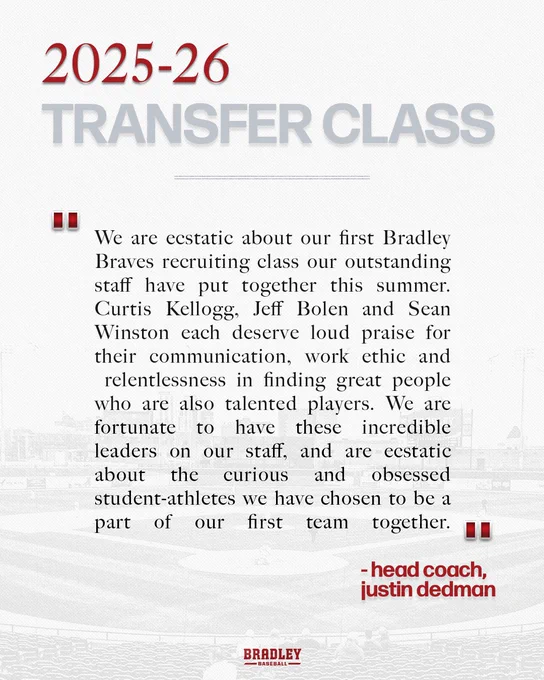 2025-26
TRANSFER CLASS

"

We are ecstatic about our first Bradley Braves recruiting class our outstanding staff have put together this summer. Curtis Kellogg, Jeff Bolen and Sean Winston each deserve loud praise for their communication, work ethic and relentlessness in finding great people who are also talented players. We are fortunate to have these incredible leaders on our staff, and are ecstatic about the curious and obsessed student-athletes we have chosen to be a part of our first team together.

"

- head coach, justin dedman

BRADLEY
BASEBALL